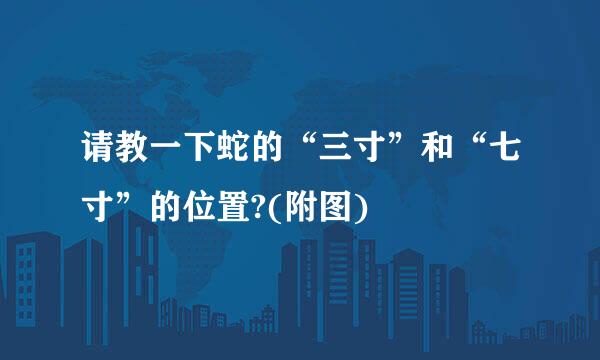 请教一下蛇的“三寸”和“七寸”的位置?(附图)